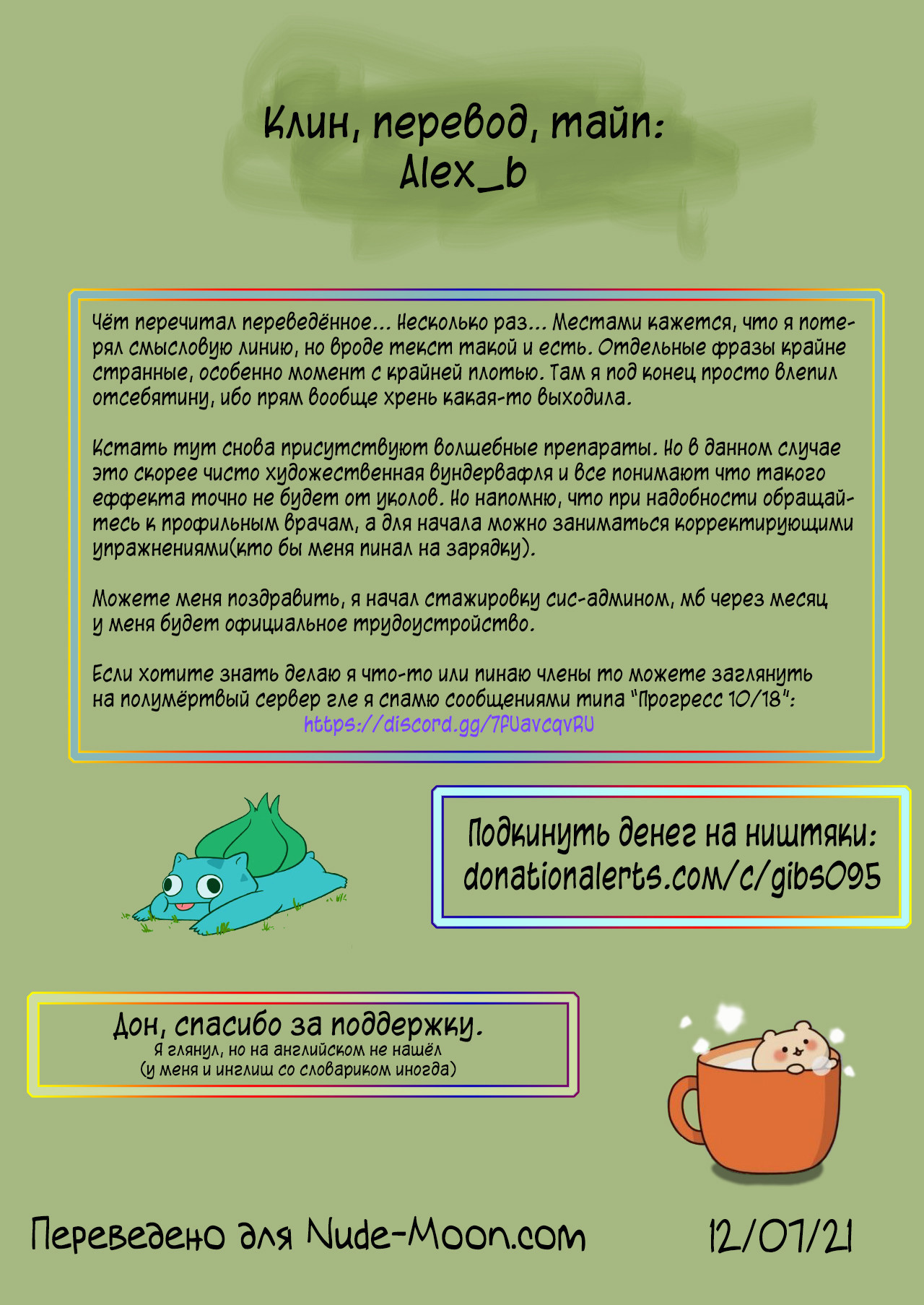 Клин, перевод, тайп:
Alex_b

Чёт перечитал переведённое... Несколько раз... Местами кажется, что я потерял смысловую линию, но вроде текст такой и есть. Отдельные фразы крайне странные, особенно момент с крайней плотью. Там я под конец просто влепил отсебятину, ибо прям вообще хрень какая-то выходила.

Кстать тут снова присутствуют волшебные препараты. Но в данном случае это скорее чисто художественная вундервафля и все понимают что такого еффекта точно не будет от уколов. Но напомню, что при надобности обращайтесь к профильным врачам, а для начала можно заниматься корректирующими упражнениями(кто бы меня пинал на зарядку).

Можете меня поздравить, я начал стажировку сис-админом, мб через месяц у меня будет официальное трудоустройство.

Если хотите знать делаю я что-то или пинаю члены то можете заглянуть на полумёртвый сервер гле я спамю сообщениями типа "Прогресс 10/18":
https://discord.gg/7fUavcqvRU

Подкинуть денег на ништяки:
donationalerts.com/c/gibs095

Дон, спасибо за поддержку.
Я глянул, но на английском не нашёл
(у меня и инглиш со словариком иногда)

Переведено для Nude-Moon.com

12/07/21